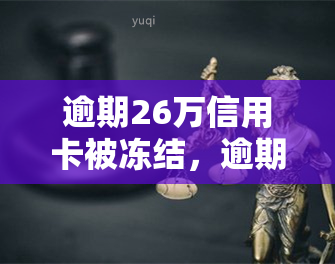 yuqi

逾期26万信用卡被冻结，逾期